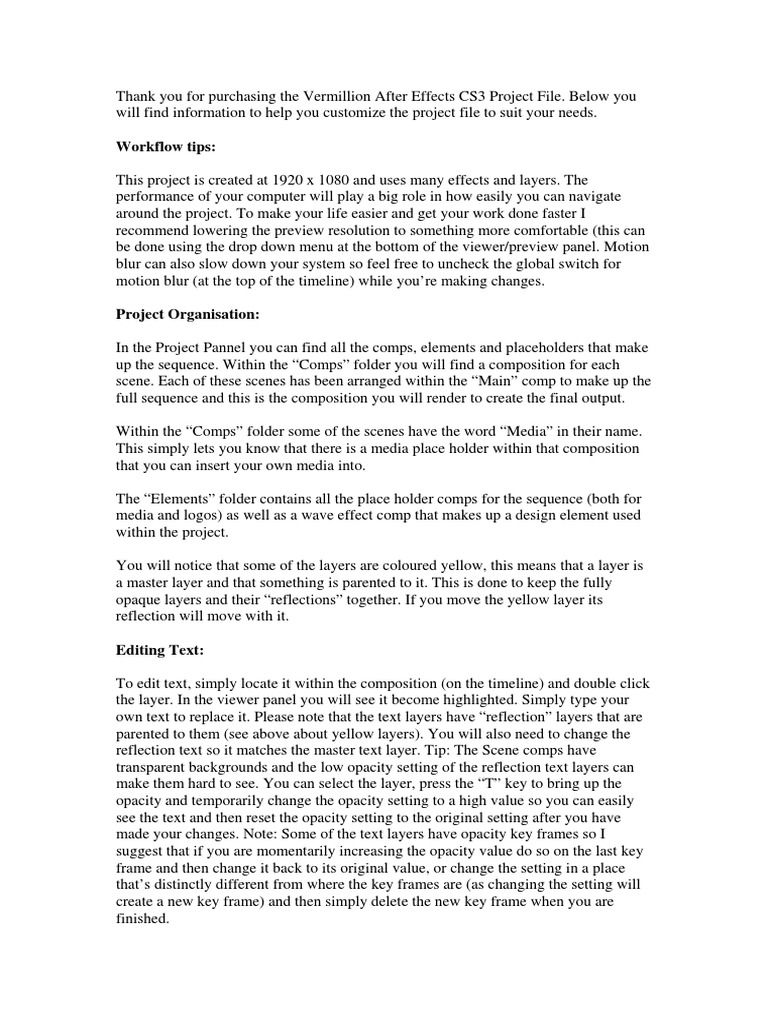 Thank you for purchasing the Vermillion After Effects CS3 Project File. Below you will find information to help you customize the project file to suit your needs.

Workflow tips:

This project is created at 1920 x 1080 and uses many effects and layers. The performance of your computer will play a big role in how easily you can navigate around the project. To make your life easier and get your work done faster I recommend lowering the preview resolution to something more comfortable (this can be done using the drop down menu at the bottom of the viewer/preview panel. Motion blur can also slow down your system so feel free to uncheck the global switch for motion blur (at the top of the timeline) while you're making changes.

Project Organisation:

In the Project Pannel you can find all the comps, elements and placeholders that make up the sequence. Within the "Comps" folder you will find a composition for each scene. Each of these scenes has been arranged within the "Main" comp to make up the full sequence and this is the composition you will render to create the final output.

Within the "Comps" folder some of the scenes have the word "Media" in their name. This simply lets you know that there is a media place holder within that composition that you can insert your own media into.

The "Elements" folder contains all the place holder comps for the sequence (both for media and logos) as well as a wave effect comp that makes up a design element used within the project.

You will notice that some of the layers are coloured yellow, this means that a layer is a master layer and that something is parented to it. This is done to keep the fully opaque layers and their "reflections" together. If you move the yellow layer its reflection will move with it.

Editing Text:

To edit text, simply locate it within the composition (on the timeline) and double click the layer. In the viewer panel you will see it become highlighted. Simply type your own text to replace it. Please note that the text layers have "reflection" layers that are parented to them (see above about yellow layers). You will also need to change the reflection text so it matches the master text layer. Tip: The Scene comps have transparent backgrounds and the low opacity setting of the reflection text layers can make them hard to see. You can select the layer, press the "T" key to bring up the opacity and temporarily change the opacity setting to a high value so you can easily see the text and then reset the opacity setting to the original setting after you have made your changes. Note: Some of the text layers have opacity key frames so I suggest that if you are momentarily increasing the opacity value do so on the last key frame and then change it back to its original value, or change the setting in a place that's distinctly different from where the key frames are (as changing the setting will create a new key frame) and then simply delete the new key frame when you are finished.